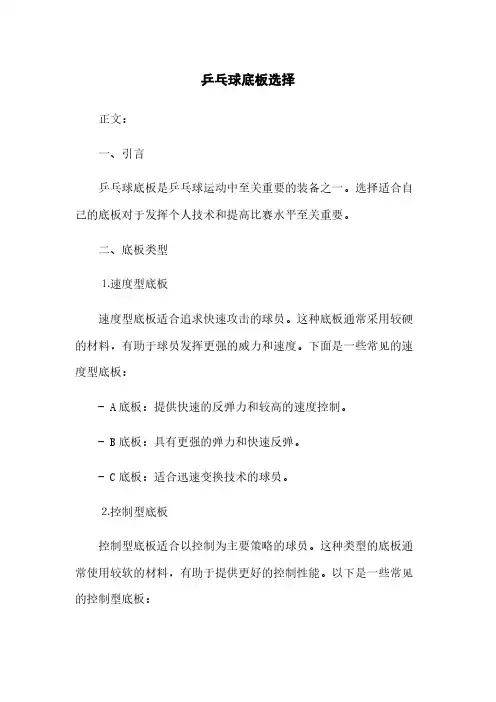 乒乓球底板选择

正文：

一、引言

乒乓球底板是乒乓球运动中至关重要的装备之一。选择适合自己的底板对于发挥个人技术和提高比赛水平至关重要。

二、底板类型

1.速度型底板

速度型底板适合追求快速攻击的球员。这种底板通常采用较硬的材料，有助于球员发挥更强的威力和速度。下面是一些常见的速度型底板：

- A 底板：提供快速的反弹力和较高的速度控制。

- B 底板：具有更强的弹力和快速反弹。

- C 底板：适合迅速变换技术的球员。

2.控制型底板

控制型底板适合以控制为主要策略的球员。这种类型的底板通常使用较软的材料，有助于提供更好的控制性能。以下是一些常见的控制型底板：